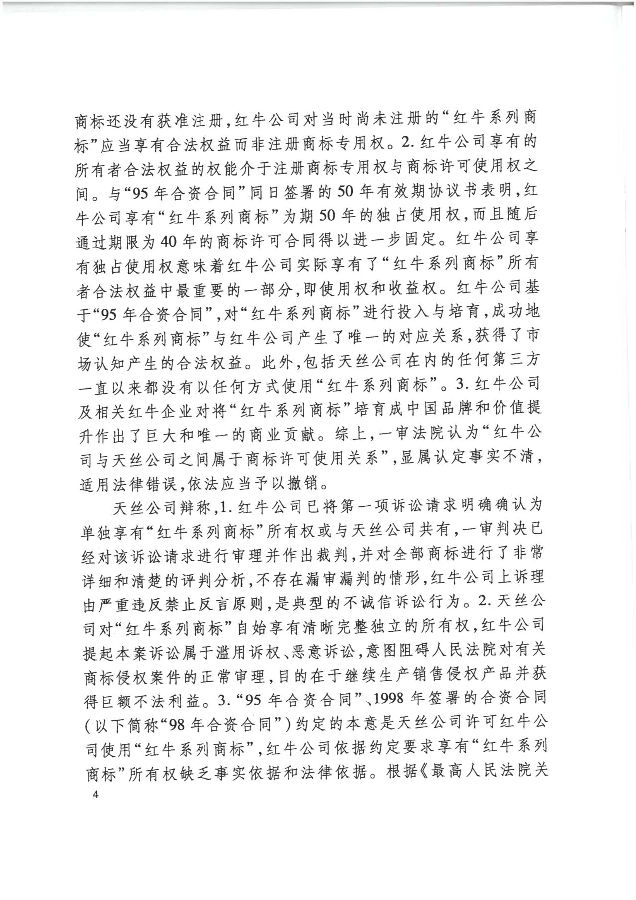 商标还没有获准注册，红牛公司对当时尚未注册的“红牛系列商标”应当享有合法权益而非注册商标专用权。2.红牛公司享有的所有者合法权益的权能介于注册商标专用权与商标许可使用权之间。与“95年合资合同”同日签署的50年有效期协议书表明，红牛公司享有“红牛系列商标”为期50年的独占使用权，而且随后通过期限为40年的商标许可合同得以进一步固定。红牛公司享有独占使用权意味着红牛公司实际享有了“红牛系列商标”所有者合法权益中最重要的一部分，即使用权和收益权。红牛公司基于“95年合资合同”，对“红牛系列商标”进行投入与培育，成功地使“红牛系列商标”与红牛公司产生了唯一的对应关系，获得了市场认知产生的合法权益。此外，包括天丝公司在内的任何第三方一直以来都没有以任何方式使用“红牛系列商标”。3.红牛公司及相关红牛企业对将“红牛系列商标”培育成中国品牌和价值提升作出了巨大和唯一的商业贡献。综上，一审法院认为“红牛公司与天丝公司之间属于商标许可使用关系”，显属认定事实不清，适用法律错误，依法应当予以撤销。

天丝公司辩称，1.红牛公司已将第一项诉讼请求明确确认为单独享有“红牛系列商标”所有权或与天丝公司共有，一审判决已经对该诉讼请求进行审理并作出裁判，并对全部商标进行了非常详细和清楚的评判分析，不存在漏审漏判的情形，红牛公司上诉理由严重违反禁止反言原则，是典型的不诚信诉讼行为。2.天丝公司对“红牛系列商标”自始享有清晰完整独立的所有权，红牛公司提起本案诉讼属于滥用诉权、恶意诉讼，意图阻碍人民法院对有关商标侵权案件的正常审理，目的在于继续生产销售侵权产品并获得巨额不法利益。3.“95年合资合同”、1998年签署的合资合同（以下简称“98年合资合同”）约定的本意是天丝公司许可红牛公司使用“红牛系列商标”，红牛公司依据约定要求享有“红牛系列商标”所有权缺乏事实依据和法律依据。根据《最高人民法院关

4